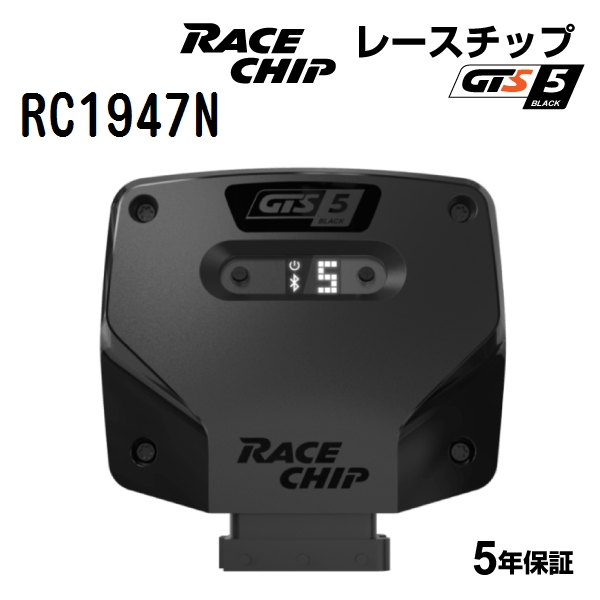 RACE CHIP
レースチップ
GTS 5 BLACK
RC1947N

GTS 5 BLACK
5

RACE CHIP

5年保証